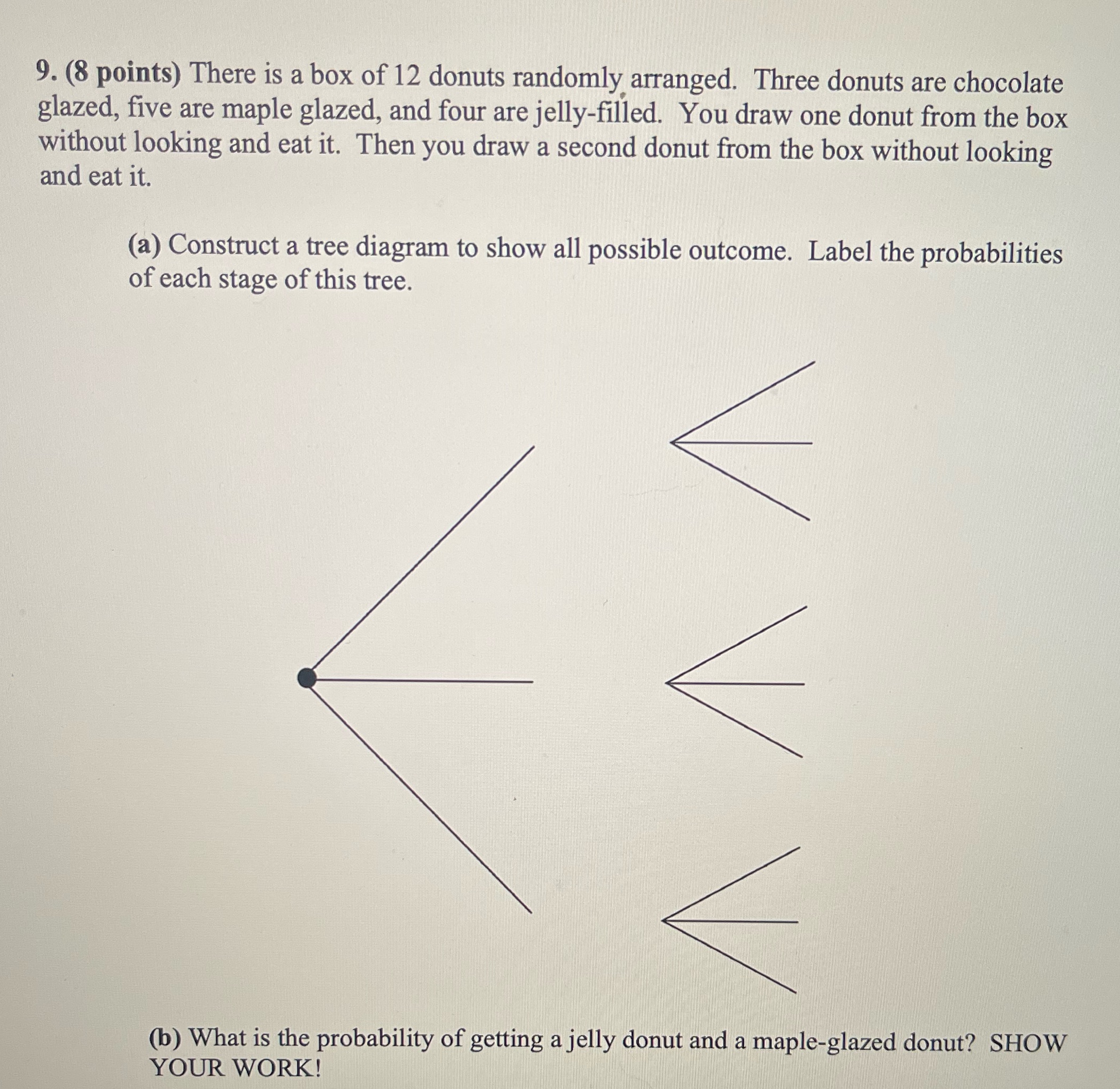 9. (8 points) There is a box of 12 donuts randomly arranged. Three donuts are chocolate glazed, five are maple glazed, and four are jelly-filled. You draw one donut from the box without looking and eat it. Then you draw a second donut from the box without looking and eat it.

(a) Construct a tree diagram to show all possible outcome. Label the probabilities of each stage of this tree.

(b) What is the probability of getting a jelly donut and a maple-glazed donut? SHOW YOUR WORK!